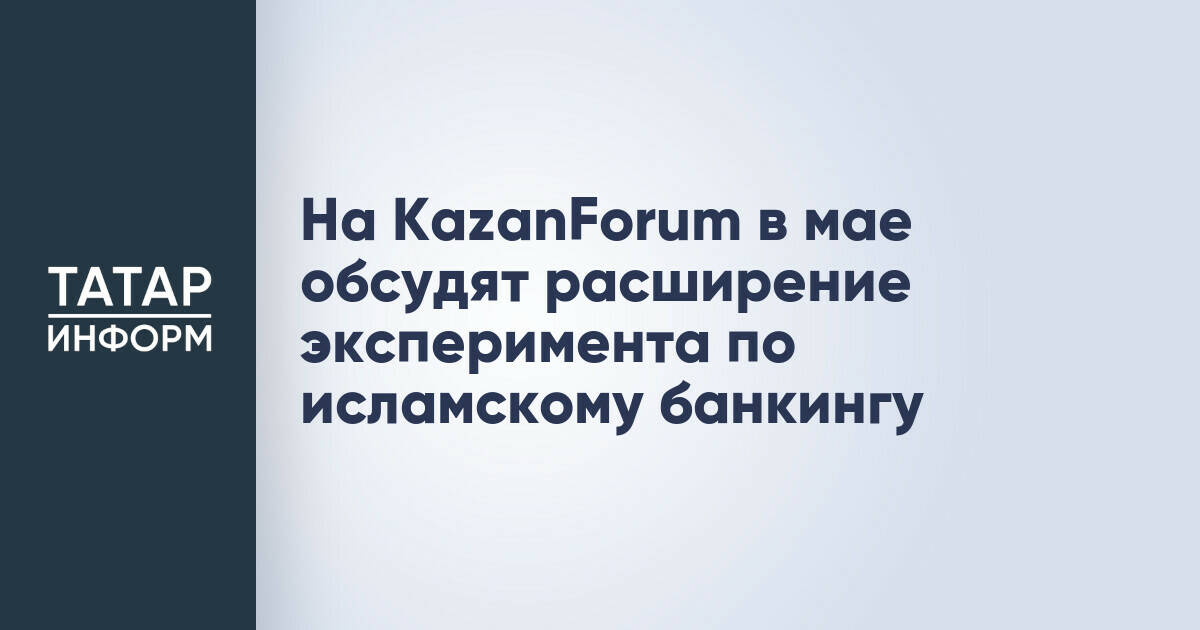 ТАТАР
ИНФОРМ

На KazanForum в мае обсудят расширение эксперимента по исламскому банкингу